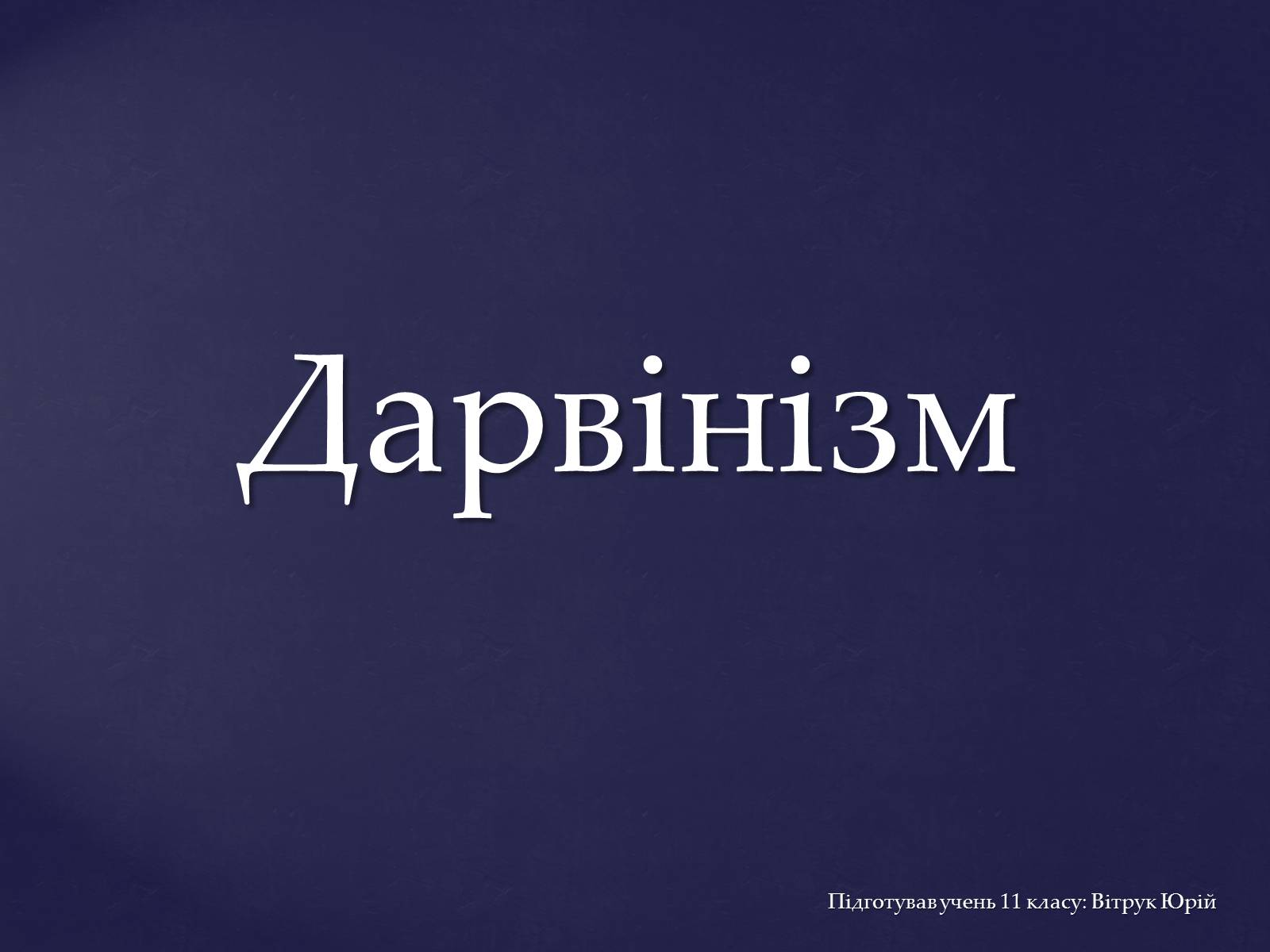 Дарвінізм

Підготував учень 11 класу: Вітрук Юрій